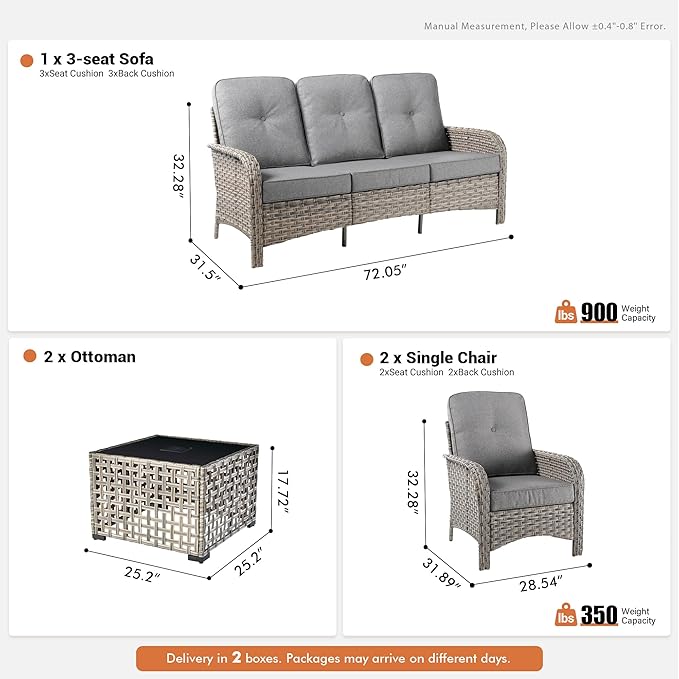 Manual Measurement, Please Allow ±0.4"-0.8" Error.

1 x 3-seat Sofa
3xSeat Cushion 3xBack Cushion

32.28"
31.5"
72.05"

lbs 900 Weight Capacity

2 x Ottoman

17.72"
25.2"
25.2"

2 x Single Chair
2xSeat Cushion 2xBack Cushion

32.28"
31.89"
28.54"

lbs 350 Weight Capacity

Delivery in 2 boxes. Packages may arrive on different days.